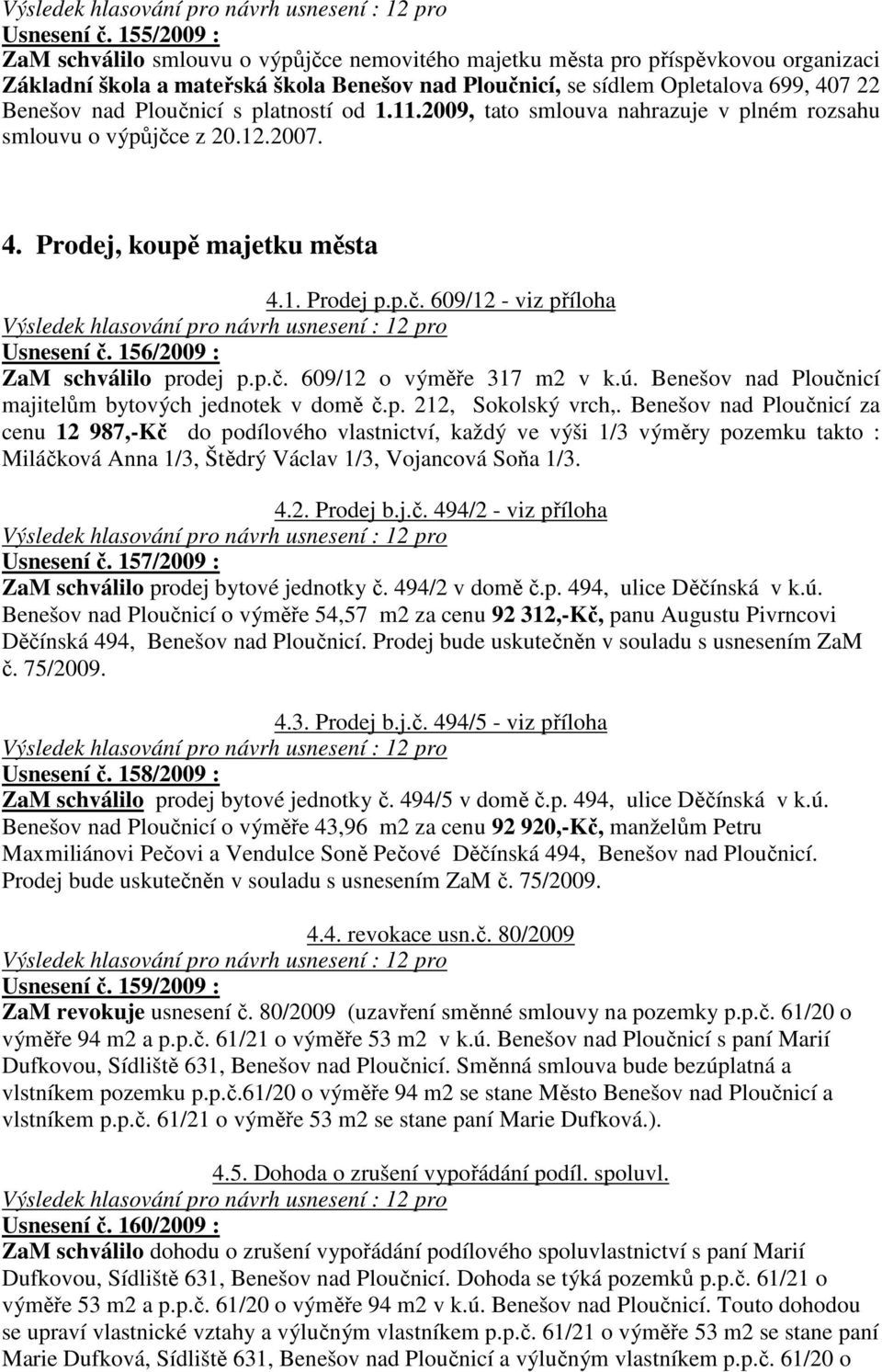 Výsledek hlasování pro návrh usnesení : 12 pro
Usnesení č. 155/2009 :
ZaM schválilo smlouvu o výpůjčce nemovitého majetku města pro příspěvkovou organizaci Základní škola a mateřská škola Benešov nad Ploučnicí, se sídlem Opletalova 699, 407 22 Benešov nad Ploučnicí s platností od 1.11.2009, tato smlouva nahrazuje v plném rozsahu smlouvu o výpůjčce z 20.12.2007.

4. Prodej, koupě majetku města

4.1. Prodej p.p.č. 609/12 - viz příloha
Výsledek hlasování pro návrh usnesení : 12 pro
Usnesení č. 156/2009 :
ZaM schválilo prodej p.p.č. 609/12 o výměře 317 m2 v k.ú. Benešov nad Ploučnicí majitelům bytových jednotek v domě č.p. 212, Sokolský vrch,. Benešov nad Ploučnicí za cenu 12 987,-Kč do podílového vlastnictví, každý ve výši 1/3 výměry pozemku takto : Miláčková Anna 1/3, Štědrý Václav 1/3, Vojancová Soňa 1/3.

4.2. Prodej b.j.č. 494/2 - viz příloha
Výsledek hlasování pro návrh usnesení : 12 pro
Usnesení č. 157/2009 :
ZaM schválilo prodej bytové jednotky č. 494/2 v domě č.p. 494, ulice Děčínská v k.ú. Benešov nad Ploučnicí o výměře 54,57 m2 za cenu 92 312,-Kč, panu Augustu Pivrncovi Děčínská 494, Benešov nad Ploučnicí. Prodej bude uskutečněn v souladu s usnesením ZaM č. 75/2009.

4.3. Prodej b.j.č. 494/5 - viz příloha
Výsledek hlasování pro návrh usnesení : 12 pro
Usnesení č. 158/2009 :
ZaM schválilo prodej bytové jednotky č. 494/5 v domě č.p. 494, ulice Děčínská v k.ú. Benešov nad Ploučnicí o výměře 43,96 m2 za cenu 92 920,-Kč, manželům Petru Maxmiliánovi Pečovi a Vendulce Soně Pečové Děčínská 494, Benešov nad Ploučnicí. Prodej bude uskutečněn v souladu s usnesením ZaM č. 75/2009.

4.4. revokace usn.č. 80/2009
Výsledek hlasování pro návrh usnesení : 12 pro
Usnesení č. 159/2009 :
ZaM revokuje usnesení č. 80/2009 (uzavření směnné smlouvy na pozemky p.p.č. 61/20 o výměře 94 m2 a p.p.č. 61/21 o výměře 53 m2 v k.ú. Benešov nad Ploučnicí s paní Marií Dufkovou, Sídliště 631, Benešov nad Ploučnicí. Směnná smlouva bude bezúplatná a vlstníkem pozemku p.p.č.61/20 o výměře 94 m2 se stane Město Benešov nad Ploučnicí a vlstníkem p.p.č. 61/21 o výměře 53 m2 se stane paní Marie Dufková.).

4.5. Dohoda o zrušení vypořádání podíl. spoluvl.
Výsledek hlasování pro návrh usnesení : 12 pro
Usnesení č. 160/2009 :
ZaM schválilo dohodu o zrušení vypořádání podílového spoluvlastnictví s paní Marií Dufkovou, Sídliště 631, Benešov nad Ploučnicí. Dohoda se týká pozemků p.p.č. 61/21 o výměře 53 m2 a p.p.č. 61/20 o výměře 94 m2 v k.ú. Benešov nad Ploučnicí. Touto dohodou se upraví vlastnické vztahy a výlučným vlastníkem p.p.č. 61/21 o výměře 53 m2 se stane paní Marie Dufková, Sídliště 631, Benešov nad Ploučnicí a výlučným vlastníkem p.p.č. 61/20 o